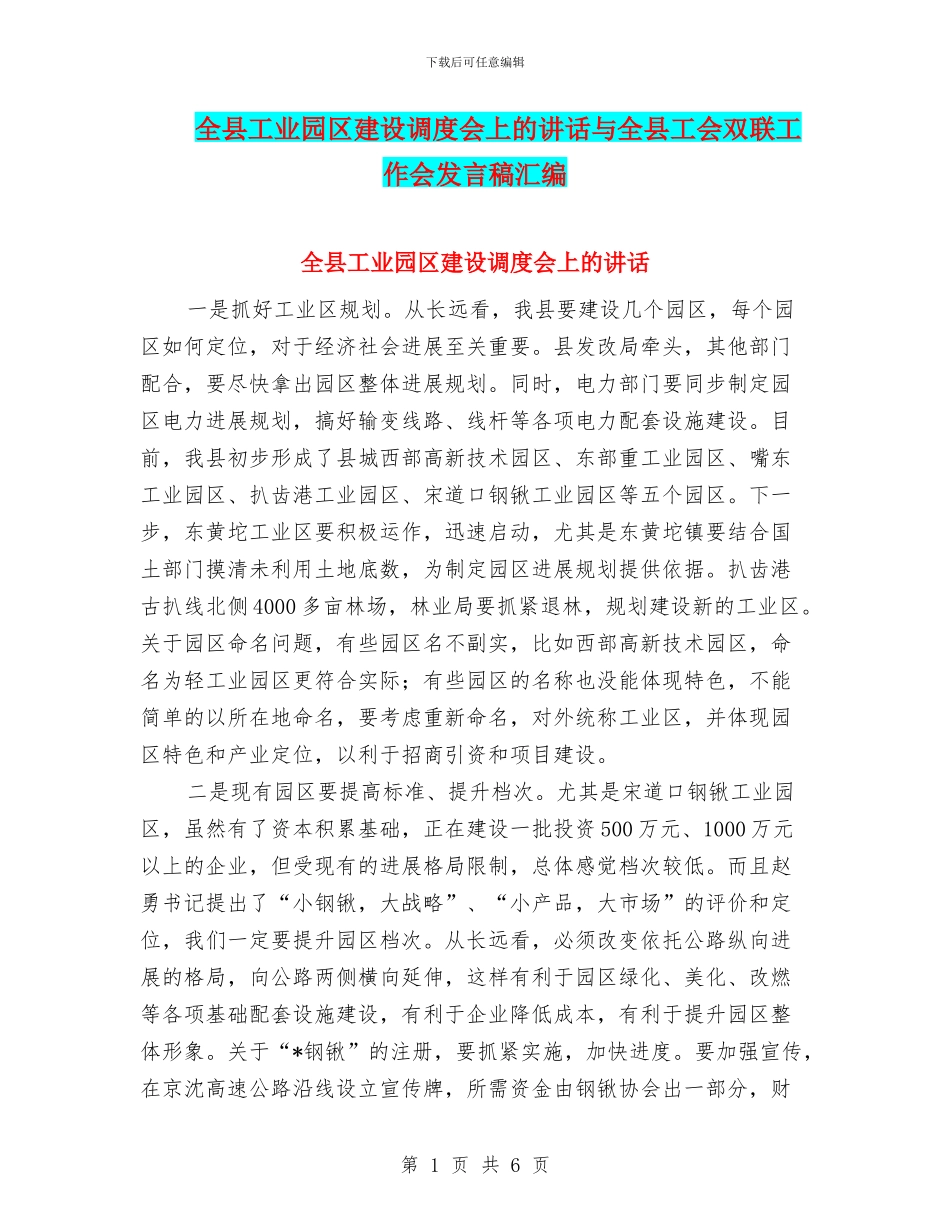 下载后可任意编辑

全县工业园区建设调度会上的讲话与全县工会双联工作会发言稿汇编

全县工业园区建设调度会上的讲话

一是抓好工业区规划。从长远看，我县要建设几个园区，每个园区如何定位，对于经济社会进展至关重要。县发改局牵头，其他部门配合，要尽快拿出园区整体进展规划。同时，电力部门要同步制定园区电力进展规划，搞好输变线路、线杆等各项电力配套设施建设。目前，我县初步形成了县城西部高新技术园区、东部重工业园区、嘴东工业园区、扒齿港工业园区、宋道口钢锹工业园区等五个园区。下一步，东黄坨工业区要积极运作，迅速启动，尤其是东黄坨镇要结合国土部门摸清未利用土地底数，为制定园区进展规划提供依据。扒齿港古扒线北侧4000多亩林场，林业局要抓紧退林，规划建设新的工业区。关于园区命名问题，有些园区名不副实，比如西部高新技术园区，命名为轻工业园区更符合实际；有些园区的名称也没能体现特色，不能简单的以所在地命名，要考虑重新命名，对外统称工业区，并体现园区特色和产业定位，以利于招商引资和项目建设。

二是现有园区要提高标准、提升档次。尤其是宋道口钢锹工业园区，虽然有了资本积累基础，正在建设一批投资500万元、1000万元以上的企业，但受现有的进展格局限制，总体感觉档次较低。而且赵勇书记提出了“小钢锹，大战略”、“小产品，大市场”的评价和定位，我们一定要提升园区档次。从长远看，必须改变依托公路纵向进展的格局，向公路两侧横向延伸，这样有利于园区绿化、美化、改燃等各项基础配套设施建设，有利于企业降低成本，有利于提升园区整体形象。关于“*钢锹”的注册，要抓紧实施，加快进度。要加强宣传，在京沈高速公路沿线设立宣传牌，所需资金由钢锹协会出一部分，财

第 1 页 共 6 页